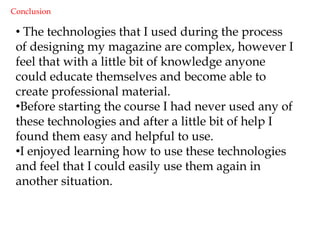 Conclusion

• The technologies that I used during the process of designing my magazine are complex, however I feel that with a little bit of knowledge anyone could educate themselves and become able to create professional material.
•Before starting the course I had never used any of these technologies and after a little bit of help I found them easy and helpful to use.
•I enjoyed learning how to use these technologies and feel that I could easily use them again in another situation.